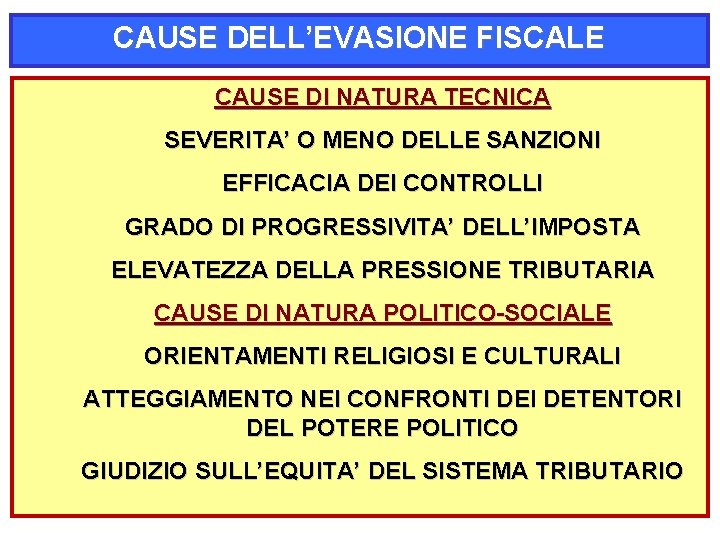 CAUSE DELL’EVASIONE FISCALE

CAUSE DI NATURA TECNICA

SEVERITA’ O MENO DELLE SANZIONI

EFFICACIA DEI CONTROLLI

GRADO DI PROGRESSIVITA’ DELL’IMPOSTA

ELEVATEZZA DELLA PRESSIONE TRIBUTARIA

CAUSE DI NATURA POLITICO-SOCIALE

ORIENTAMENTI RELIGIOSI E CULTURALI

ATTEGGIAMENTO NEI CONFRONTI DEI DETENTORI DEL POTERE POLITICO

GIUDIZIO SULL’EQUITA’ DEL SISTEMA TRIBUTARIO